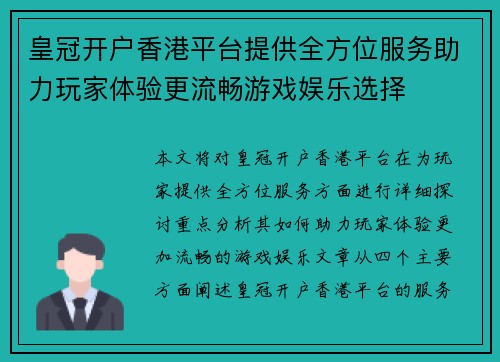 皇冠开户香港平台提供全方位服务助力玩家体验更流畅游戏娱乐选择

本文将对皇冠开户香港平台在为玩家提供全方位服务方面进行详细探讨重点分析其如何助力玩家体验更加流畅的游戏娱乐文章从四个主要方面阐述皇冠开户香港平台的服务